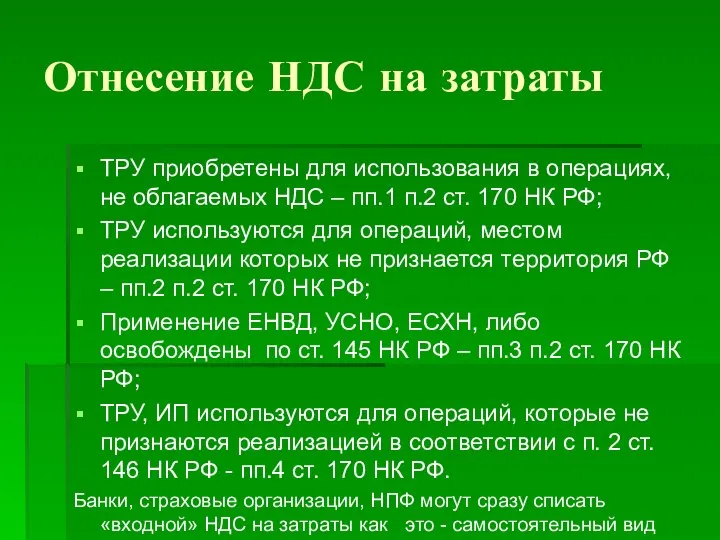 Отнесение НДС на затраты

▪ ТРУ приобретены для использования в операциях, не облагаемых НДС – пп.1 п.2 ст. 170 НК РФ;
▪ ТРУ используются для операций, местом реализации которых не признается территория РФ – пп.2 п.2 ст. 170 НК РФ;
▪ Применение ЕНВД, УСНО, ЕСХН, либо освобождены по ст. 145 НК РФ – пп.3 п.2 ст. 170 НК РФ;
▪ ТРУ, ИП используются для операций, которые не признаются реализацией в соответствии с п. 2 ст. 146 НК РФ - пп.4 ст. 170 НК РФ.

Банки, страховые организации, НПФ могут сразу списать «входной» НДС на затраты как это - самостоятельный вид